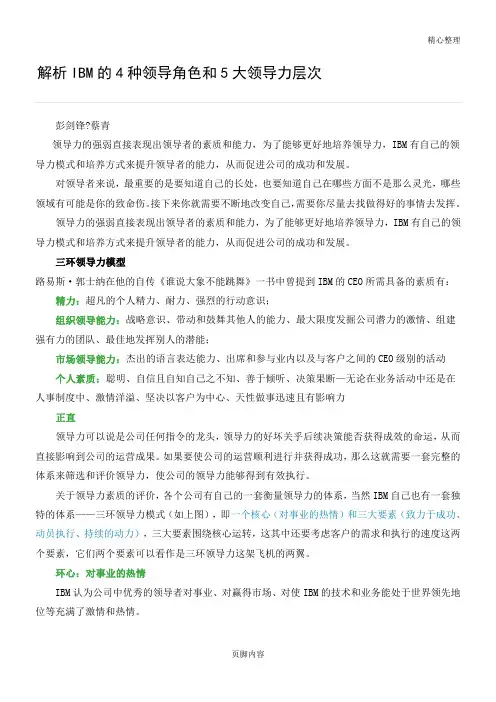 精心整理

解析 IBM 的 4 种领导角色和 5 大领导力层次

彭剑锋?蔡青

领导力的强弱直接表现出领导者的素质和能力，为了能够更好地培养领导力，IBM 有自己的领导力模式和培养方式来提升领导者的能力，从而促进公司的成功和发展。

对领导者来说，最重要的是要知道自己的长处，也要知道自己在哪些方面不是那么灵光，哪些领域有可能是你的致命伤。接下来你就需要不断地改变自己，需要你尽量去找做得好的事情去发挥。

领导力的强弱直接表现出领导者的素质和能力，为了能够更好地培养领导力，IBM 有自己的领导力模式和培养方式来提升领导者的能力，从而促进公司的成功和发展。

三环领导力模型

路易斯·郭士纳在他的自传《谁说大象不能跳舞》一书中曾提到 IBM 的 CEO 所需具备的素质有：

精力：超凡的个人精力、耐力、强烈的行动意识；

组织领导能力：战略意识、带动和鼓舞其他人的能力、最大限度发掘公司潜力的激情、组建强有力的团队、最佳地发挥别人的潜能；

市场领导能力：杰出的语言表达能力、出席和参与业内以及与客户之间的 CEO 级别的活动

个人素质：聪明、自信且自知自己之不知、善于倾听、决策果断—无论在业务活动中还是在人事制度中、激情洋溢、坚决以客户为中心、天性做事迅速且有影响力

正直

领导力可以说是公司任何指令的龙头，领导力的好坏关乎后续决策能否获得成效的命运，从而直接影响到公司的运营成果。如果要使公司的运营顺利进行并获得成功，那么这就需要一套完整的体系来筛选和评价领导力，使公司的领导力能够得到有效执行。

关于领导力素质的评价，各个公司有自己的一套衡量领导力的体系，当然 IBM 自己也有一套独特的体系——三环领导力模式（如上图），即一个核心（对事业的热情）和三大要素（致力于成功、动员执行、持续的动力），三大要素围绕核心运转，这其中还要考虑客户的需求和执行的速度这两个要素，它们两个要素可以看作是三环领导力这架飞机的两翼。

环心：对事业的热情

IBM 认为公司中优秀的领导者对事业、对赢得市场、对使 IBM 的技术和业务能处于世界领先地位等充满了激情和热情。

页脚内容